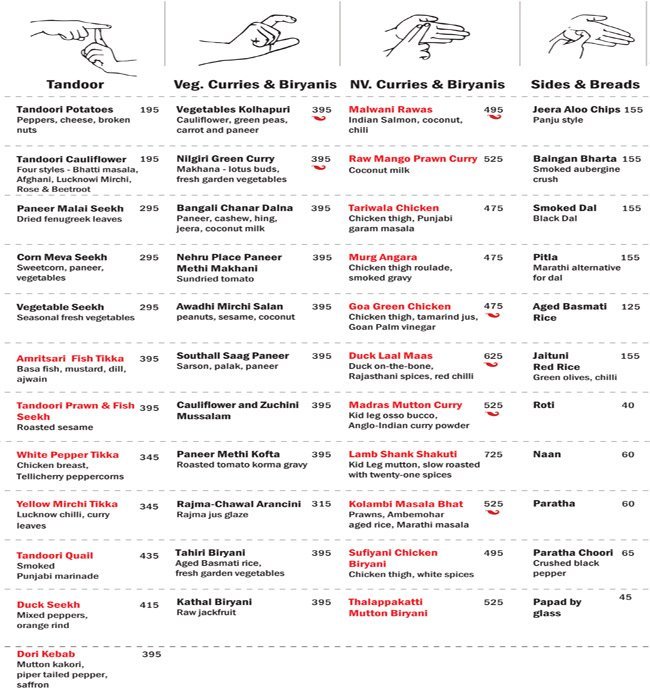 Tandoor

Tandoori Potatoes 195
Peppers, cheese, broken nuts

Tandoori Cauliflower 195
Four styles - Bhatti masala, Afghani, Lucknowi Mirchi, Rose & Beetroot

Paneer Malai Seekh 295
Dried fenugreek leaves

Corn Meva Seekh 295
Sweetcorn, paneer, vegetables

Vegetable Seekh 295
Seasonal fresh vegetables

Amritsari Fish Tikka 395
Basa fish, mustard, dill, ajwain

Tandoori Prawn & Fish Seekh 395
Roasted sesame

White Pepper Tikka 345
Chicken breast, Tellicherry peppercorns

Yellow Mirchi Tikka 345
Lucknow chilli, curry leaves

Tandoori Quail 435
Smoked Punjabi marinade

Duck Seekh 415
Mixed peppers, orange rind

Dori Kebab 395
Mutton kakori, piper tailed pepper, saffron

Veg. Curries & Biryanis

Vegetables Kolhapuri 395
Cauliflower, green peas, carrot and paneer

Nilgiri Green Curry 395
Makhana - lotus buds, fresh garden vegetables

Bangali Chanar Dalna 395
Paneer, cashew, hing, jeera, coconut milk

Nehru Place Paneer Methi Makhani 395
Sundried tomato

Awadhi Mirchi Salan 395
peanuts, sesame, coconut

Southall Saag Paneer 395
Sarson, palak, paneer

Cauliflower and Zuchini Mussalam 395

Paneer Methi Kofta 395
Roasted tomato korma gravy

Rajma-Chawal Arancini 315
Rajma jus glaze

Tahiri Biryani 395
Aged Basmati rice, fresh garden vegetables

Kathal Biryani 395
Raw jackfruit

NV. Curries & Biryanis

Malwani Rawas 495
Indian Salmon, coconut, chili

Raw Mango Prawn Curry 525
Coconut milk

Tariwala Chicken 475
Chicken thigh, Punjabi garam masala

Murg Angara 475
Chicken thigh roulade, smoked gravy

Goa Green Chicken 475
Chicken thigh, tamarind jus, Goan Palm vinegar

Duck Laal Maas 625
Duck on-the-bone, Rajasthani spices, red chilli

Madras Mutton Curry 525
Kid leg osso bucco, Anglo-Indian curry powder

Lamb Shank Shakuti 725
Kid Leg mutton, slow roasted with twenty-one spices

Kolambi Masala Bhat 525
Prawns, Ambemohar aged rice, Marathi masala

Sufiyani Chicken Biryani 495
Chicken thigh, white spices

Thalappakatti Mutton Biryani 525

Sides & Breads

Jeera Aloo Chips 155
Panju style

Baingan Bharta 155
Smoked aubergine crush

Smoked Dal 155
Black Dal

Pitla 155
Marathi alternative for dal

Aged Basmati Rice 125

Jaituni Red Rice 155
Green olives, chilli

Roti 40

Naan 60

Paratha 60

Paratha Choori 65
Crushed black pepper

Papad by glass 45